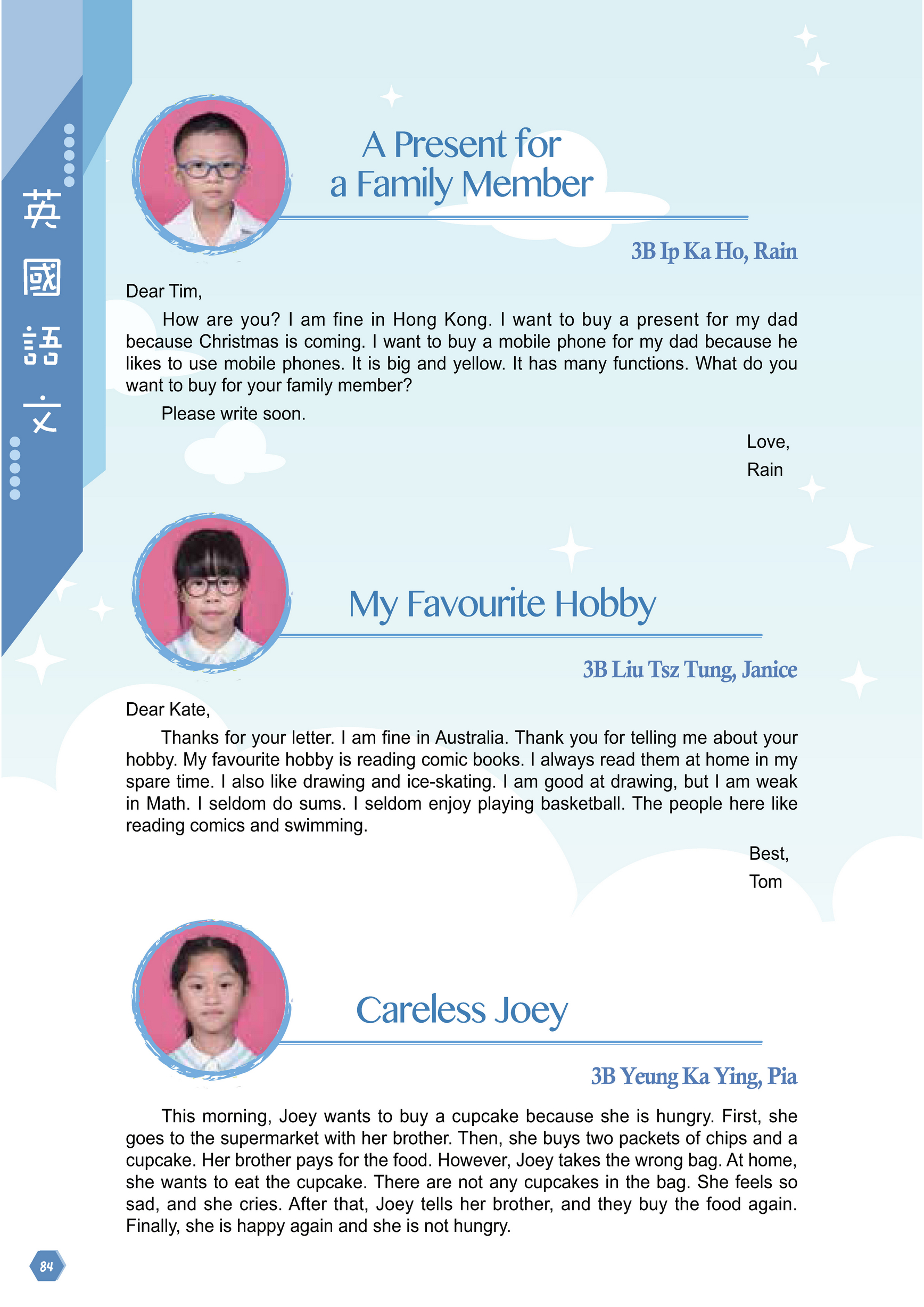 英國語文

A Present for a Family Member

3B Ip Ka Ho, Rain

Dear Tim,

How are you? I am fine in Hong Kong. I want to buy a present for my dad because Christmas is coming. I want to buy a mobile phone for my dad because he likes to use mobile phones. It is big and yellow. It has many functions. What do you want to buy for your family member?

Please write soon.

Love,
Rain

My Favourite Hobby

3B Liu Tsz Tung, Janice

Dear Kate,

Thanks for your letter. I am fine in Australia. Thank you for telling me about your hobby. My favourite hobby is reading comic books. I always read them at home in my spare time. I also like drawing and ice-skating. I am good at drawing, but I am weak in Math. I seldom do sums. I seldom enjoy playing basketball. The people here like reading comics and swimming.

Best,
Tom

Careless Joey

3B Yeung Ka Ying, Pia

This morning, Joey wants to buy a cupcake because she is hungry. First, she goes to the supermarket with her brother. Then, she buys two packets of chips and a cupcake. Her brother pays for the food. However, Joey takes the wrong bag. At home, she wants to eat the cupcake. There are not any cupcakes in the bag. She feels so sad, and she cries. After that, Joey tells her brother, and they buy the food again. Finally, she is happy again and she is not hungry.

84